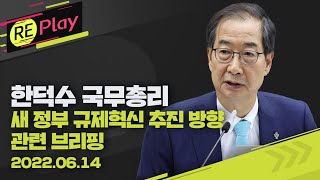 RE Play

한덕수 국무총리
새 정부 규제혁신 추진 방향 관련 브리핑
2022.06.14